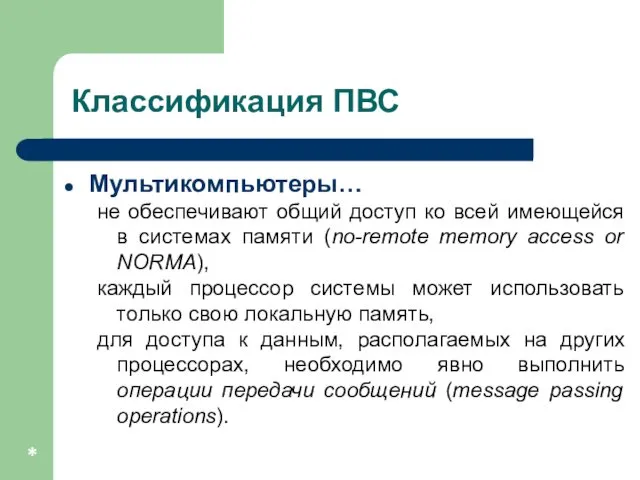 Классификация ПВС

Мультикомпьютеры…

не обеспечивают общий доступ ко всей имеющейся в системах памяти (no-remote memory access or NORMA),

каждый процессор системы может использовать только свою локальную память,

для доступа к данным, располагаемых на других процессорах, необходимо явно выполнить операции передачи сообщений (message passing operations).

*